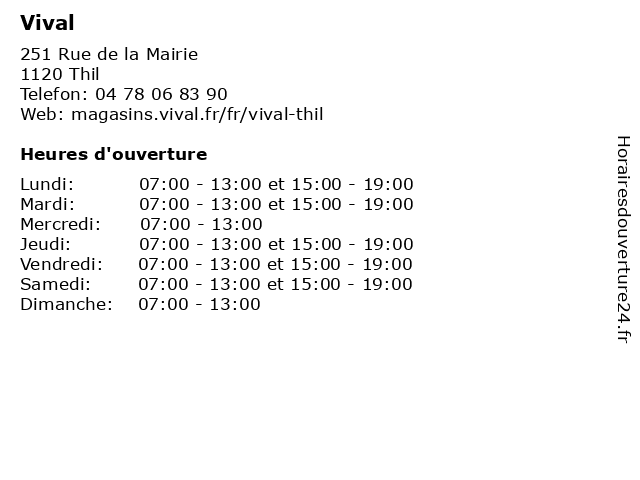 Vival

251 Rue de la Mairie
1120 Thil
Telefon: 04 78 06 83 90
Web: magasins.vival.fr/fr/vival-thil

Heures d'ouverture

Lundi: 07:00 - 13:00 et 15:00 - 19:00
Mardi: 07:00 - 13:00 et 15:00 - 19:00
Mercredi: 07:00 - 13:00
Jeudi: 07:00 - 13:00 et 15:00 - 19:00
Vendredi: 07:00 - 13:00 et 15:00 - 19:00
Samedi: 07:00 - 13:00 et 15:00 - 19:00
Dimanche: 07:00 - 13:00

Horairesdouverture24.fr